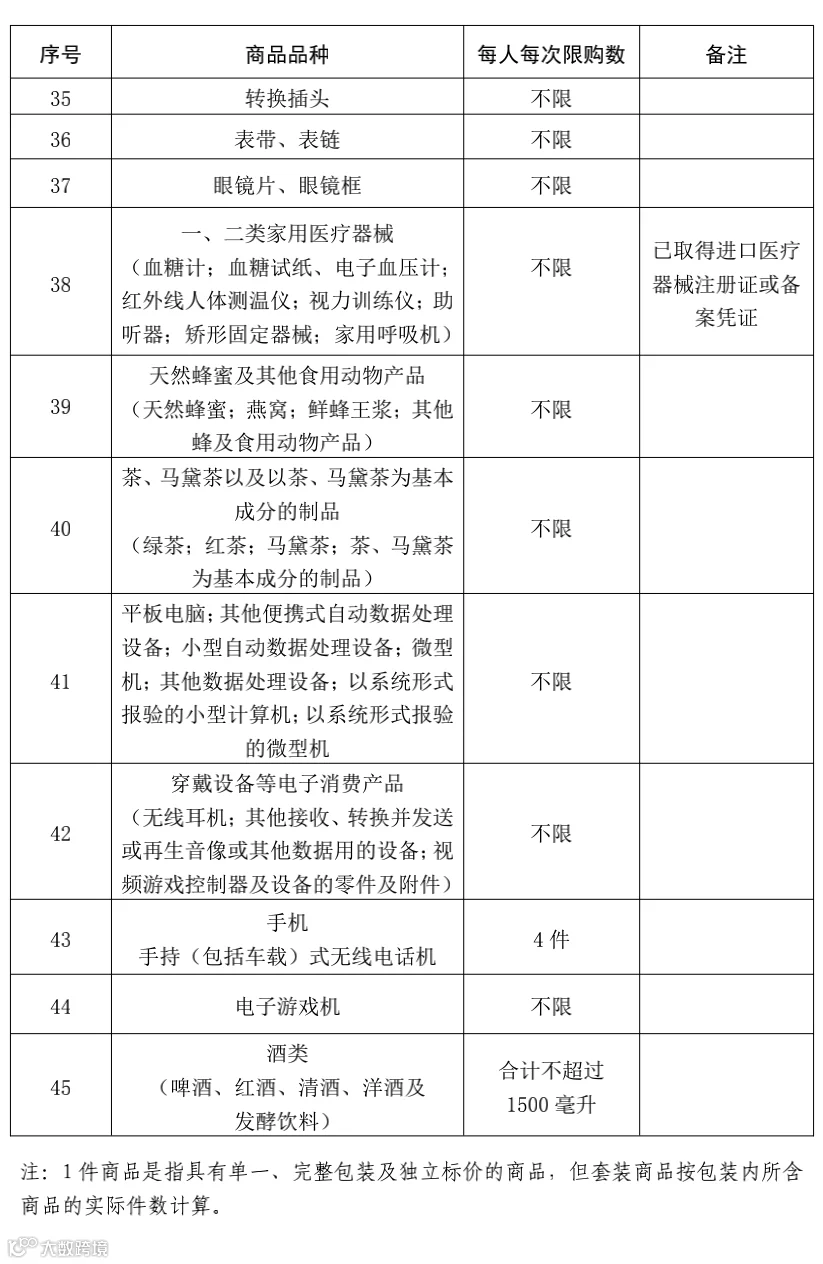 | 序号 | 商品品种 | 每人每次限购数 | 备注 |
|---|---|---|---|
| 35 | 转换插头 | 不限 | |
| 36 | 表带、表链 | 不限 | |
| 37 | 眼镜片、眼镜框 | 不限 | |
| 38 | 一、二类家用医疗器械（血糖计；血糖试纸、电子血压计；红外线人体测温仪；视力训练仪；助听器；矫形固定器械；家用呼吸机） | 不限 | 已取得进口医疗器械注册证或备案凭证 |
| 39 | 天然蜂蜜及其他食用动物产品（天然蜂蜜；燕窝；鲜蜂王浆；其他蜂及食用动物产品） | 不限 | |
| 40 | 茶、马黛茶以及以茶、马黛茶为基本成分的制品（绿茶；红茶；马黛茶；茶、马黛茶为基本成分的制品） | 不限 | |
| 41 | 平板电脑；其他便携式自动数据处理设备；小型自动数据处理设备；微型机；其他数据处理设备；以系统形式报验的小型计算机；以系统形式报验的微型机 | 不限 | |
| 42 | 穿戴设备等电子消费产品（无线耳机；其他接收、转换并发送或再生音像或其他数据用的设备；视频游戏控制器及设备的零件及附件） | 不限 | |
| 43 | 手机 手持（包括车载）式无线电话机 | 4件 | |
| 44 | 电子游戏机 | 不限 | |
| 45 | 酒类（啤酒、红酒、清酒、洋酒及发酵饮料） | 合计不超过1500毫升 | |

注：1件商品是指具有单一、完整包装及独立标价的商品，但套装商品按包装内所含商品的实际件数计算。

大数跨境